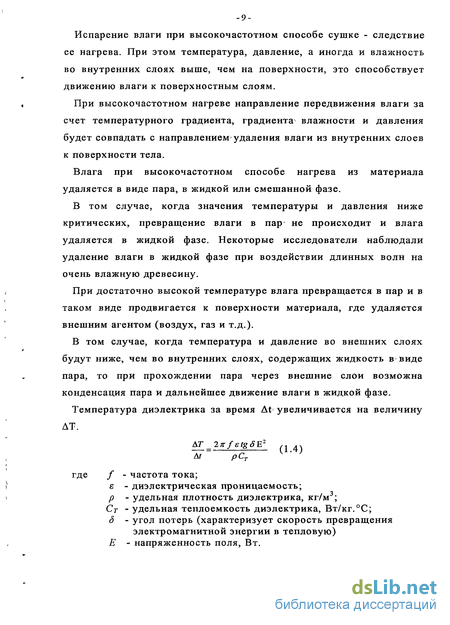 - 9 -

Испарение влаги при высокочастотном способе сушке - следствие ее нагрева. При этом температура, давление, а иногда и влажность во внутренних слоях выше, чем на поверхности, это способствует движению влаги к поверхностным слоям.

При высокочастотном нагреве направление передвижения влаги за счет температурного градиента, градиента влажности и давления будет совпадать с направлением удаления влаги из внутренних слоев к поверхности тела.

Влага при высокочастотном способе нагрева из материала удаляется в виде пара, в жидкой или смешанной фазе.

В том случае, когда значения температуры и давления ниже критических, превращение влаги в пар не происходит и влага удаляется в жидкой фазе. Некоторые исследователи наблюдали удаление влаги в жидкой фазе при воздействии длинных волн на очень влажную древесину.

При достаточно высокой температуре влага превращается в пар и в таком виде продвигается к поверхности материала, где удаляется внешним агентом (воздух, газ и т.д.).

В том случае, когда температура и давление во внешних слоях будут ниже, чем во внутренних слоях, содержащих жидкость в виде пара, то при прохождении пара через внешние слои возможна конденсация пара и дальнейшее движение влаги в жидкой фазе.

Температура диэлектрика за время $\Delta t$ увеличивается на величину $\Delta T$.

$\frac{\Delta T}{\Delta t} = \frac{2\pi f \varepsilon tg\delta E^2}{\rho C_T}$ (1.4)

где $f$ - частота тока;
$\varepsilon$ - диэлектрическая проницаемость;
$\rho$ - удельная плотность диэлектрика, кг/м$^3$;
$C_T$ - удельная теплоемкость диэлектрика, Вт/кг.°С;
$\delta$ - угол потерь (характеризует скорость превращения электромагнитной энергии в тепловую)
$E$ - напряженность поля, Вт.

dsLib.net
библиотека диссертаций